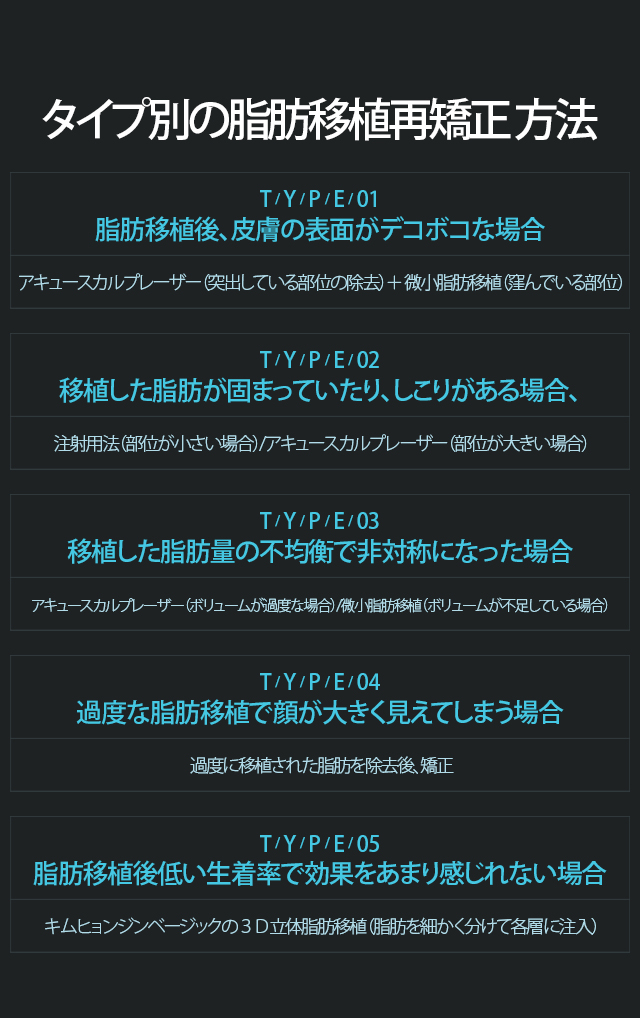 タイプ別の脂肪移植再矯正 方法

T/Y/P/E/01
脂肪移植後、皮膚の表面がデコボコな場合

アキュースカルプレーザー(突出している部位の除去)+微小脂肪移植(窪んでいる部位)

T/Y/P/E/02
移植した脂肪が固まっていたり、しこりがある場合、

注射用法(部位が小さい場合)/アキュースカルプレーザー(部位が大きい場合)

T/Y/P/E/03
移植した脂肪量の不均衡で非対称になった場合

アキュースカルプレーザー(ボリュームが過度な場合)/微小脂肪移植(ボリュームが不足している場合)

T/Y/P/E/04
過度な脂肪移植で顔が大きく見えてしまう場合

過度に移植された脂肪を除去後、矯正

T/Y/P/E/05
脂肪移植後低い生着率で効果をあまり感じれない場合

キムヒョンジンベージックの3D立体脂肪移植(脂肪を細かく分けて各層に注入)